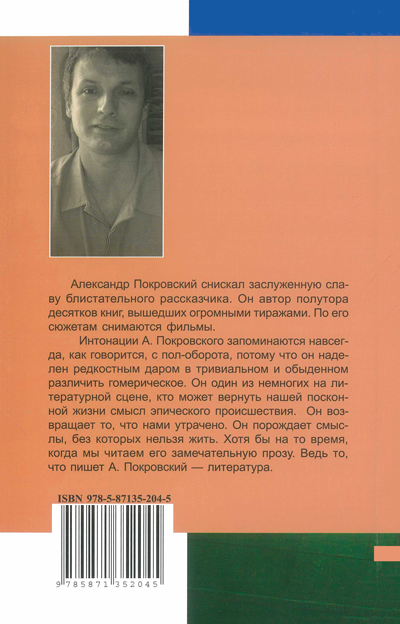 Александр Покровский снискал заслуженную славу блистательного рассказчика. Он автор полутора десятков книг, вышедших огромными тиражами. По его сюжетам снимаются фильмы.

Интонации А. Покровского запоминаются навсегда, как говорится, с пол-оборота, потому что он наделен редкостным даром в тривиальном и обыденном различить гомерическое. Он один из немногих на литературной сцене, кто может вернуть нашей посконной жизни смысл эпического происшествия. Он возвращает то, что нами утрачено. Он порождает смыслы, без которых нельзя жить. Хотя бы на то время, когда мы читаем его замечательную прозу. Ведь то, что пишет А. Покровский — литература.

ISBN 978-5-87135-204-5

9 785871 352045